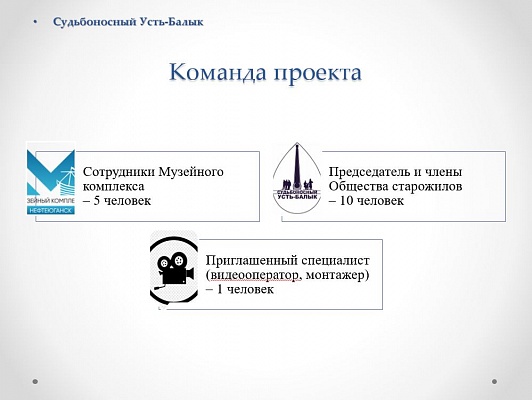 • Судьбоносный Усть-Балык

Команда проекта

ЗЕЙНЫЙ КОМПЛЕ
НЕФТЕЮГАНСК

Сотрудники Музейного комплекса – 5 человек

СУДЬБОНОСНЫЙ УСТЬ-БАЛЫК

Председатель и члены Общества старожилов – 10 человек

Приглашенный специалист (видеооператор, монтажер) – 1 человек